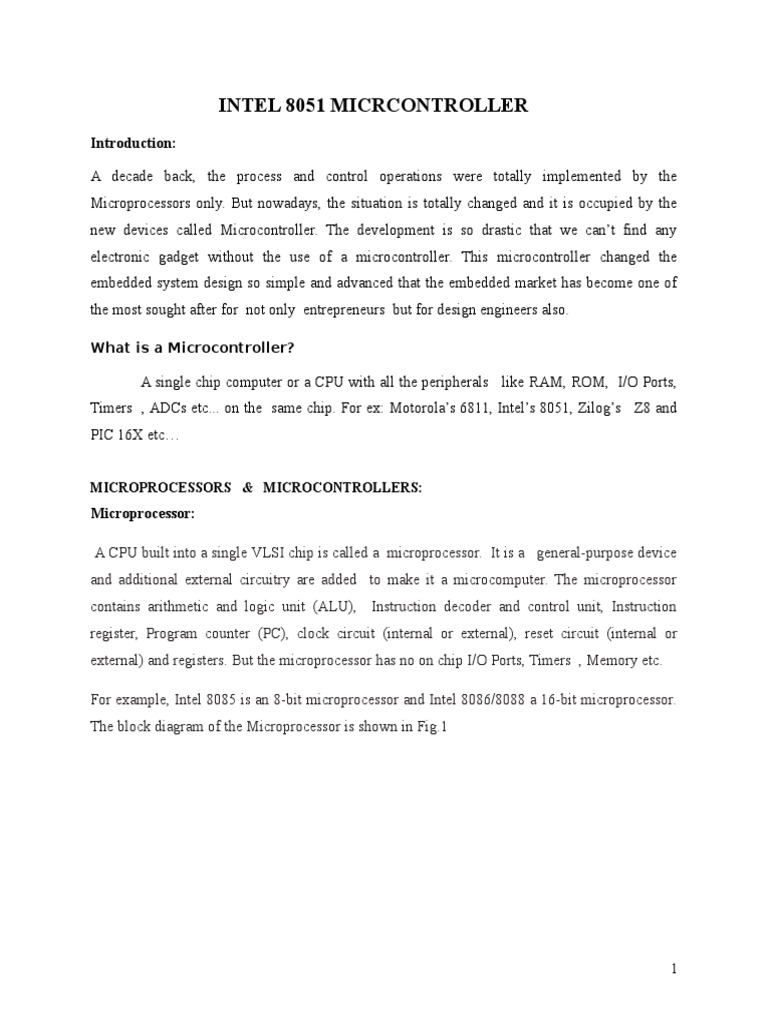 INTEL 8051 MICRCONTROLLER

Introduction:

A decade back, the process and control operations were totally implemented by the Microprocessors only. But nowadays, the situation is totally changed and it is occupied by the new devices called Microcontroller. The development is so drastic that we can't find any electronic gadget without the use of a microcontroller. This microcontroller changed the embedded system design so simple and advanced that the embedded market has become one of the most sought after for not only entrepreneurs but for design engineers also.

What is a Microcontroller?

A single chip computer or a CPU with all the peripherals like RAM, ROM, I/O Ports, Timers , ADCs etc... on the same chip. For ex: Motorola's 6811, Intel's 8051, Zilog's Z8 and PIC 16X etc…

MICROPROCESSORS & MICROCONTROLLERS:

Microprocessor:

A CPU built into a single VLSI chip is called a microprocessor. It is a general-purpose device and additional external circuitry are added to make it a microcomputer. The microprocessor contains arithmetic and logic unit (ALU), Instruction decoder and control unit, Instruction register, Program counter (PC), clock circuit (internal or external), reset circuit (internal or external) and registers. But the microprocessor has no on chip I/O Ports, Timers , Memory etc.

For example, Intel 8085 is an 8-bit microprocessor and Intel 8086/8088 a 16-bit microprocessor. The block diagram of the Microprocessor is shown in Fig.1

1